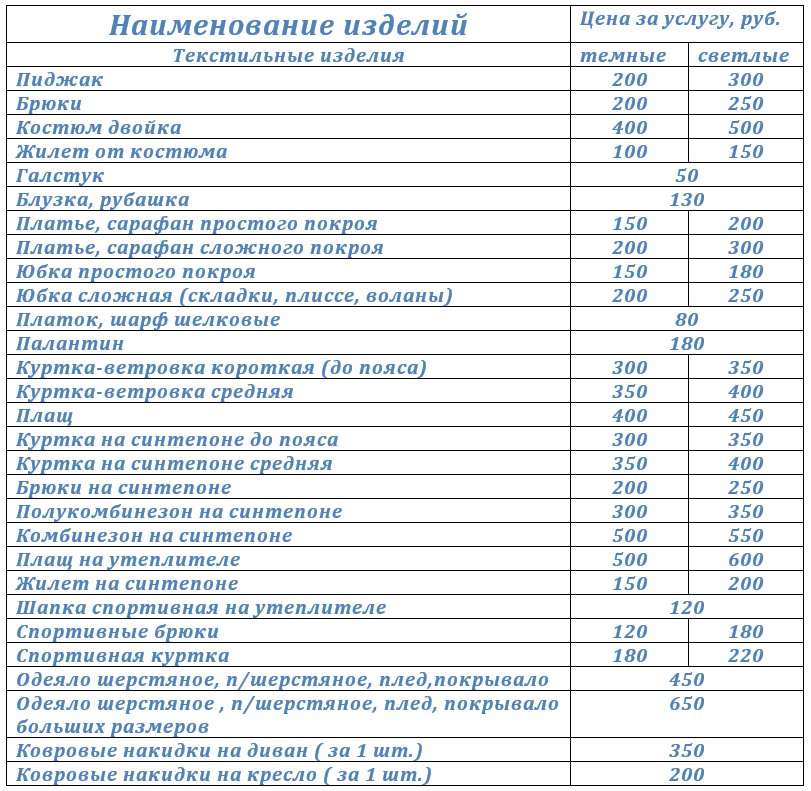 | Наименование изделий | Цена за услугу, руб. | |
|---|---|---|
| Текстильные изделия | темные | светлые |
| Пиджак | 200 | 300 |
| Брюки | 200 | 250 |
| Костюм двойка | 400 | 500 |
| Жилет от костюма | 100 | 150 |
| Галстук | 50 | |
| Блузка, рубашка | 130 | |
| Платье, сарафан простого покроя | 150 | 200 |
| Платье, сарафан сложного покроя | 200 | 300 |
| Юбка простого покроя | 150 | 180 |
| Юбка сложная (складки, плиссе, воланы) | 200 | 250 |
| Платок, шарф шелковые | 80 | |
| Палантин | 180 | |
| Куртка-ветровка короткая (до пояса) | 300 | 350 |
| Куртка-ветровка средняя | 350 | 400 |
| Плащ | 400 | 450 |
| Куртка на синтепоне до пояса | 300 | 350 |
| Куртка на синтепоне средняя | 350 | 400 |
| Брюки на синтепоне | 200 | 250 |
| Полукомбинезон на синтепоне | 300 | 350 |
| Комбинезон на синтепоне | 500 | 550 |
| Плащ на утеплителе | 500 | 600 |
| Жилет на синтепоне | 150 | 200 |
| Шапка спортивная на утеплителе | 120 | |
| Спортивные брюки | 120 | 180 |
| Спортивная куртка | 180 | 220 |
| Одеяло шерстяное, п/шерстяное, плед,покрывало | 450 | |
| Одеяло шерстяное , п/шерстяное, плед, покрывало больших размеров | 650 | |
| Ковровые накидки на диван ( за 1 шт.) | 350 | |
| Ковровые накидки на кресло ( за 1 шт.) | 200 | |